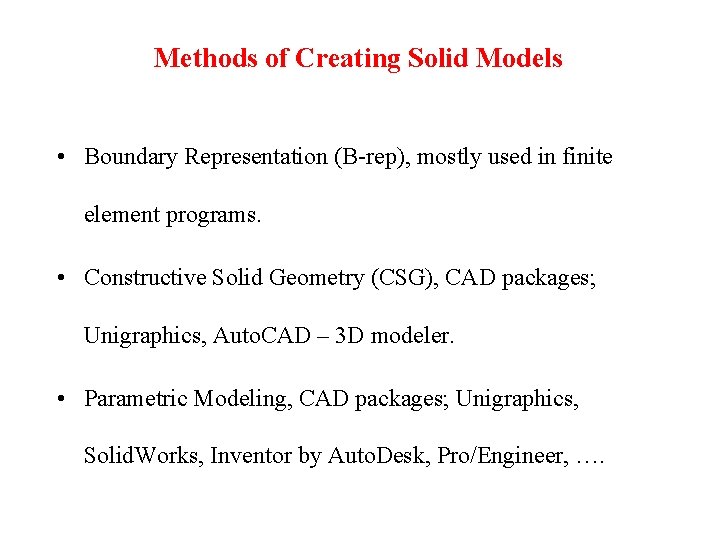 Methods of Creating Solid Models

• Boundary Representation (B-rep), mostly used in finite element programs.

• Constructive Solid Geometry (CSG), CAD packages; Unigraphics, AutoCAD – 3D modeler.

• Parametric Modeling, CAD packages; Unigraphics, SolidWorks, Inventor by AutoDesk, Pro/Engineer, ….